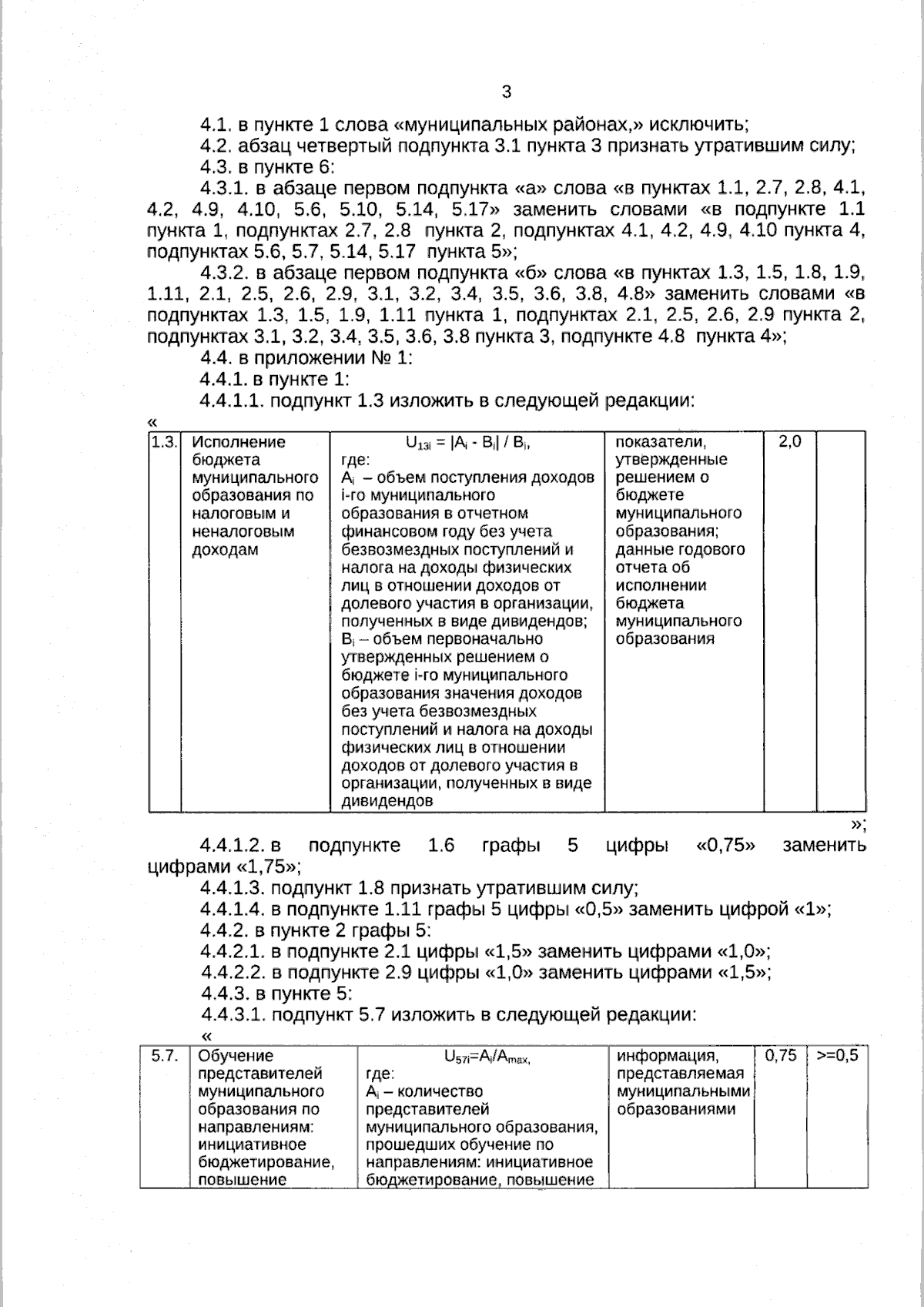 3

4.1. в пункте 1 слова «муниципальных районах,» исключить;

4.2. абзац четвертый подпункта 3.1 пункта 3 признать утратившим силу;

4.3. в пункте 6:

4.3.1. в абзаце первом подпункта «а» слова «в пунктах 1.1, 2.7, 2.8, 4.1, 4.2, 4.9, 4.10, 5.6, 5.10, 5.14, 5.17» заменить словами «в подпункте 1.1 пункта 1, подпунктах 2.7, 2.8 пункта 2, подпунктах 4.1, 4.2, 4.9, 4.10 пункта 4, подпунктах 5.6, 5.7, 5.14, 5.17 пункта 5»;

4.3.2. в абзаце первом подпункта «б» слова «в пунктах 1.3, 1.5, 1.8, 1.9, 1.11, 2.1, 2.5, 2.6, 2.9, 3.1, 3.2, 3.4, 3.5, 3.6, 3.8, 4.8» заменить словами «в подпунктах 1.3, 1.5, 1.9, 1.11 пункта 1, подпунктах 2.1, 2.5, 2.6, 2.9 пункта 2, подпунктах 3.1, 3.2, 3.4, 3.5, 3.6, 3.8 пункта 3, подпункте 4.8 пункта 4»;

4.4. в приложении № 1:

4.4.1. в пункте 1:

4.4.1.1. подпункт 1.3 изложить в следующей редакции:

«

| 1.3. | Исполнение бюджета муниципального образования по налоговым и неналоговым доходам | $U_{13i} = |A_i - B_i| / B_i$, где: $A_i$ – объем поступления доходов i-го муниципального образования в отчетном финансовом году без учета безвозмездных поступлений и налога на доходы физических лиц в отношении доходов от долевого участия в организации, полученных в виде дивидендов; $B_i$ – объем первоначально утвержденных решением о бюджете i-го муниципального образования значения доходов без учета безвозмездных поступлений и налога на доходы физических лиц в отношении доходов от долевого участия в организации, полученных в виде дивидендов | показатели, утвержденные решением о бюджете муниципального образования; данные годового отчета об исполнении бюджета муниципального образования | 2,0 | |

»;

4.4.1.2. в подпункте 1.6 графы 5 цифры «0,75» заменить цифрами «1,75»;

4.4.1.3. подпункт 1.8 признать утратившим силу;

4.4.1.4. в подпункте 1.11 графы 5 цифры «0,5» заменить цифрой «1»;

4.4.2. в пункте 2 графы 5:

4.4.2.1. в подпункте 2.1 цифры «1,5» заменить цифрами «1,0»;

4.4.2.2. в подпункте 2.9 цифры «1,0» заменить цифрами «1,5»;

4.4.3. в пункте 5:

4.4.3.1. подпункт 5.7 изложить в следующей редакции:

«

| 5.7. | Обучение представителей муниципального образования по направлениям: инициативное бюджетирование, повышение | $U_{57i}=A_i/A_{max}$, где: $A_i$ – количество представителей муниципального образования, прошедших обучение по направлениям: инициативное бюджетирование, повышение | информация, представляемая муниципальными образованиями | 0,75 | >=0,5 |